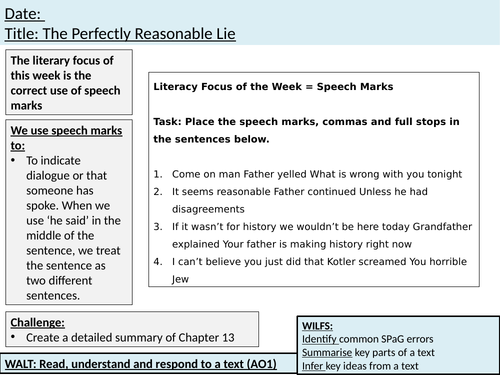 Date:
Title: The Perfectly Reasonable Lie

The literary focus of this week is the correct use of speech marks

We use speech marks to:
• To indicate dialogue or that someone has spoke. When we use 'he said' in the middle of the sentence, we treat the sentence as two different sentences.

Literacy Focus of the Week = Speech Marks

Task: Place the speech marks, commas and full stops in the sentences below.

1. Come on man Father yelled What is wrong with you tonight
2. It seems reasonable Father continued Unless he had disagreements
3. If it wasn't for history we wouldn't be here today Grandfather explained Your father is making history right now
4. I can't believe you just did that Kotler screamed You horrible Jew

Challenge:
• Create a detailed summary of Chapter 13

WALT: Read, understand and respond to a text (AO1)

WILFS:
Identify common SPaG errors
Summarise key parts of a text
Infer key ideas from a text